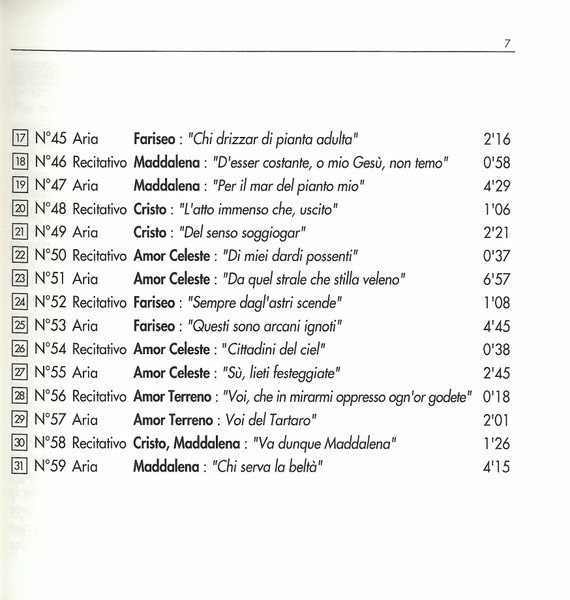 7

17 N°45 Aria Fariseo : "Chi drizzar di pianta adulta" 2'16
18 N°46 Recitativo Maddalena : "D'esser costante, o mio Gesù, non temo" 0'58
19 N°47 Aria Maddalena : "Per il mar del pianto mio" 4'29
20 N°48 Recitativo Cristo : "L'atto immenso che, uscito" 1'06
21 N°49 Aria Cristo : "Del senso soggiogar" 2'21
22 N°50 Recitativo Amor Celeste : "Di miei dardi possenti" 0'37
23 N°51 Aria Amor Celeste : "Da quel strale che stilla veleno" 6'57
24 N°52 Recitativo Fariseo : "Sempre dagl'astri scende" 1'08
25 N°53 Aria Fariseo : "Questi sono arcani ignoti" 4'45
26 N°54 Recitativo Amor Celeste : "Cittadini del ciel" 0'38
27 N°55 Aria Amor Celeste : "Sù, lieti festeggiate" 2'45
28 N°56 Recitativo Amor Terreno : "Voi, che in mirarmi oppresso ogn'or godete" 0'18
29 N°57 Aria Amor Terreno : Voi del Tartaro" 2'01
30 N°58 Recitativo Cristo, Maddalena : "Va dunque Maddalena" 1'26
31 N°59 Aria Maddalena : "Chi serva la beltà" 4'15